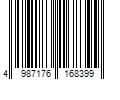 4 987176 168399